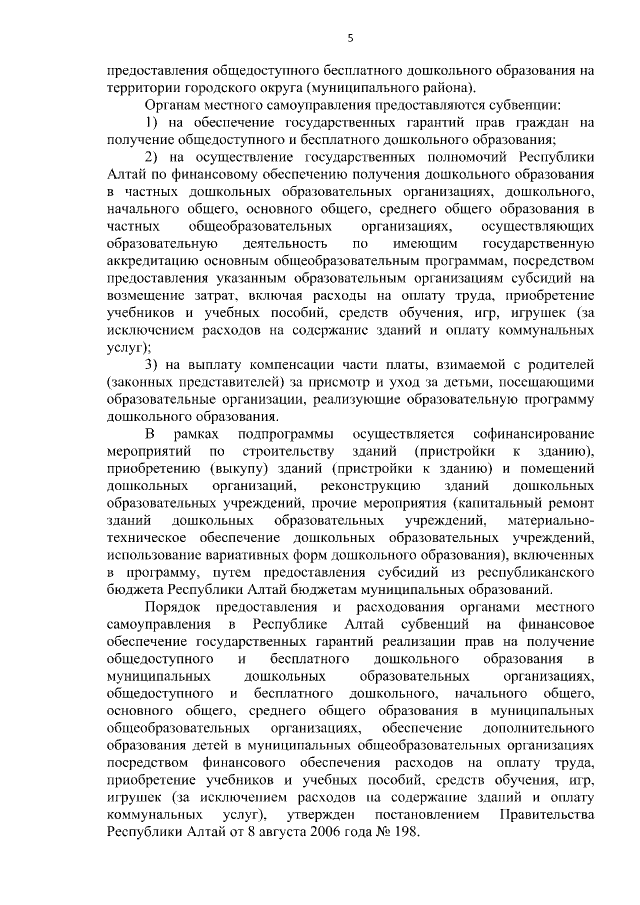 5

предоставления общедоступного бесплатного дошкольного образования на территории городского округа (муниципального района).

Органам местного самоуправления предоставляются субвенции:

1) на обеспечение государственных гарантий прав граждан на получение общедоступного и бесплатного дошкольного образования;

2) на осуществление государственных полномочий Республики Алтай по финансовому обеспечению получения дошкольного образования в частных дошкольных образовательных организациях, дошкольного, начального общего, основного общего, среднего общего образования в частных общеобразовательных организациях, осуществляющих образовательную деятельность по имеющим государственную аккредитацию основным общеобразовательным программам, посредством предоставления указанным образовательным организациям субсидий на возмещение затрат, включая расходы на оплату труда, приобретение учебников и учебных пособий, средств обучения, игр, игрушек (за исключением расходов на содержание зданий и оплату коммунальных услуг);

3) на выплату компенсации части платы, взимаемой с родителей (законных представителей) за присмотр и уход за детьми, посещающими образовательные организации, реализующие образовательную программу дошкольного образования.

В рамках подпрограммы осуществляется софинансирование мероприятий по строительству зданий (пристройки к зданию), приобретению (выкупу) зданий (пристройки к зданию) и помещений дошкольных организаций, реконструкцию зданий дошкольных образовательных учреждений, прочие мероприятия (капитальный ремонт зданий дошкольных образовательных учреждений, материально-техническое обеспечение дошкольных образовательных учреждений, использование вариативных форм дошкольного образования), включенных в программу, путем предоставления субсидий из республиканского бюджета Республики Алтай бюджетам муниципальных образований.

Порядок предоставления и расходования органами местного самоуправления в Республике Алтай субвенций на финансовое обеспечение государственных гарантий реализации прав на получение общедоступного и бесплатного дошкольного образования в муниципальных дошкольных образовательных организациях, общедоступного и бесплатного дошкольного, начального общего, основного общего, среднего общего образования в муниципальных общеобразовательных организациях, обеспечение дополнительного образования детей в муниципальных общеобразовательных организациях посредством финансового обеспечения расходов на оплату труда, приобретение учебников и учебных пособий, средств обучения, игр, игрушек (за исключением расходов на содержание зданий и оплату коммунальных услуг), утвержден постановлением Правительства Республики Алтай от 8 августа 2006 года № 198.